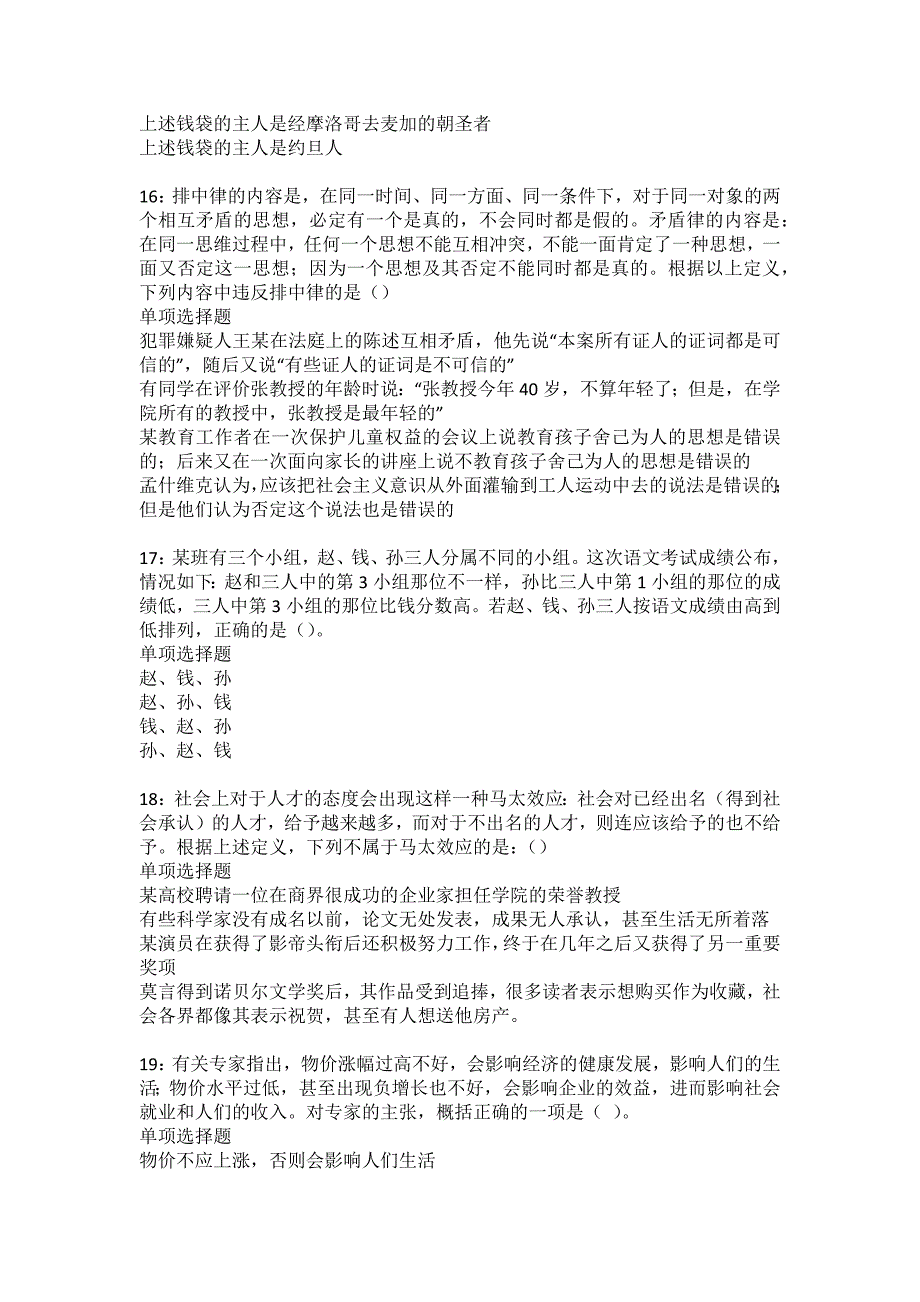 上述钱袋的主人是经摩洛哥去麦加的朝圣者
上述钱袋的主人是约旦人

16：排中律的内容是，在同一时间、同一方面、同一条件下，对于同一对象的两个相互矛盾的思想，必定有一个是真的，不会同时都是假的。矛盾律的内容是：在同一思维过程中，任何一个思想不能互相冲突，不能一面肯定了一种思想，一面又否定这一思想；因为一个思想及其否定不能同时都是真的。根据以上定义，下列内容中违反排中律的是（）
单项选择题
犯罪嫌疑人王某在法庭上的陈述互相矛盾，他先说“本案所有证人的证词都是可信的”，随后又说“有些证人的证词是不可信的”
有同学在评价张教授的年龄时说：“张教授今年 40 岁，不算年轻了；但是，在学院所有的教授中，张教授是最年轻的”
某教育工作者在一次保护儿童权益的会议上说教育孩子舍己为人的思想是错误的；后来又在一次面向家长的讲座上说不教育孩子舍己为人的思想是错误的
孟什维克认为，应该把社会主义意识从外面灌输到工人运动中去的说法是错误的;但是他们认为否定这个说法也是错误的

17：某班有三个小组，赵、钱、孙三人分属不同的小组。这次语文考试成绩公布，情况如下：赵和三人中的第 3 小组那位不一样，孙比三人中第 1 小组的那位的成绩低，三人中第 3 小组的那位比钱分数高。若赵、钱、孙三人按语文成绩由高到低排列，正确的是（）。
单项选择题
赵、钱、孙
赵、孙、钱
钱、赵、孙
孙、赵、钱

18：社会上对于人才的态度会出现这样一种马太效应：社会对已经出名（得到社会承认）的人才，给予越来越多，而对于不出名的人才，则连应该给予的也不给予。根据上述定义，下列不属于马太效应的是：（）
单项选择题
某高校聘请一位在商界很成功的企业家担任学院的荣誉教授
有些科学家没有成名以前，论文无处发表，成果无人承认，甚至生活无所着落
某演员在获得了影帝头衔后还积极努力工作，终于在几年之后又获得了另一重要奖项
莫言得到诺贝尔文学奖后，其作品受到追捧，很多读者表示想购买作为收藏，社会各界都像其表示祝贺，甚至有人想送他房产。

19：有关专家指出，物价涨幅过高不好，会影响经济的健康发展，影响人们的生活;物价水平过低，甚至出现负增长也不好，会影响企业的效益，进而影响社会就业和人们的收入。对专家的主张，概括正确的一项是（ ）。
单项选择题
物价不应上涨，否则会影响人们生活